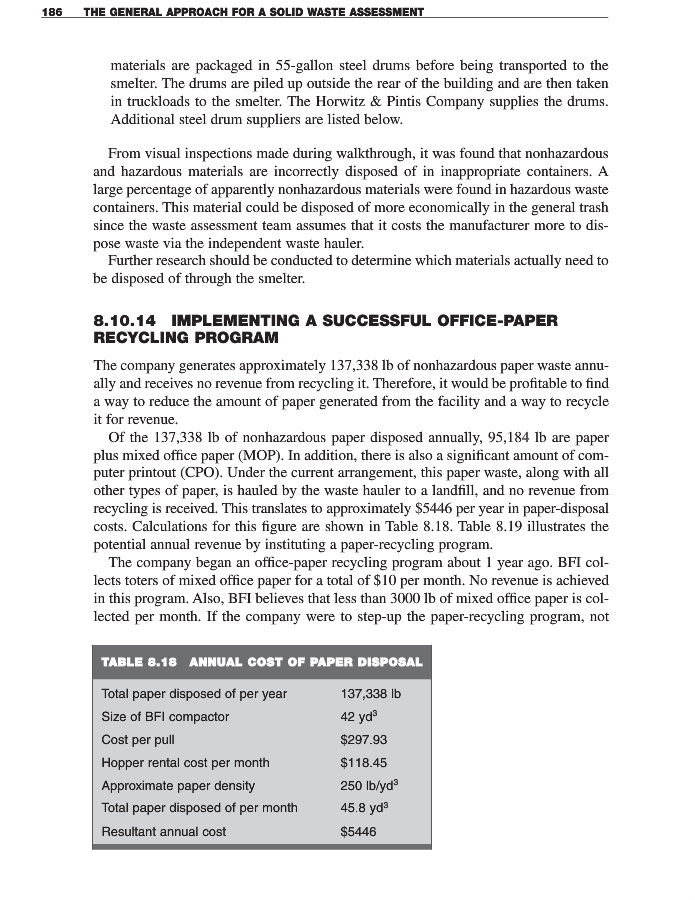 186 THE GENERAL APPROACH FOR A SOLID WASTE ASSESSMENT

materials are packaged in 55-gallon steel drums before being transported to the smelter. The drums are piled up outside the rear of the building and are then taken in truckloads to the smelter. The Horwitz & Pintis Company supplies the drums. Additional steel drum suppliers are listed below.

From visual inspections made during walkthrough, it was found that nonhazardous and hazardous materials are incorrectly disposed of in inappropriate containers. A large percentage of apparently nonhazardous materials were found in hazardous waste containers. This material could be disposed of more economically in the general trash since the waste assessment team assumes that it costs the manufacturer more to dispose waste via the independent waste hauler.

Further research should be conducted to determine which materials actually need to be disposed of through the smelter.

8.10.14 IMPLEMENTING A SUCCESSFUL OFFICE-PAPER RECYCLING PROGRAM

The company generates approximately 137,338 lb of nonhazardous paper waste annually and receives no revenue from recycling it. Therefore, it would be profitable to find a way to reduce the amount of paper generated from the facility and a way to recycle it for revenue.

Of the 137,338 lb of nonhazardous paper disposed annually, 95,184 lb are paper plus mixed office paper (MOP). In addition, there is also a significant amount of computer printout (CPO). Under the current arrangement, this paper waste, along with all other types of paper, is hauled by the waste hauler to a landfill, and no revenue from recycling is received. This translates to approximately \$5446 per year in paper-disposal costs. Calculations for this figure are shown in Table 8.18. Table 8.19 illustrates the potential annual revenue by instituting a paper-recycling program.

The company began an office-paper recycling program about 1 year ago. BFI collects toters of mixed office paper for a total of \$10 per month. No revenue is achieved in this program. Also, BFI believes that less than 3000 lb of mixed office paper is collected per month. If the company were to step-up the paper-recycling program, not

TABLE 8.18 ANNUAL COST OF PAPER DISPOSAL

| | |
|---|---|
| Total paper disposed of per year | 137,338 lb |
| Size of BFI compactor | 42 yd$^3$ |
| Cost per pull | \$297.93 |
| Hopper rental cost per month | \$118.45 |
| Approximate paper density | 250 lb/yd$^3$ |
| Total paper disposed of per month | 45.8 yd$^3$ |
| Resultant annual cost | \$5446 |